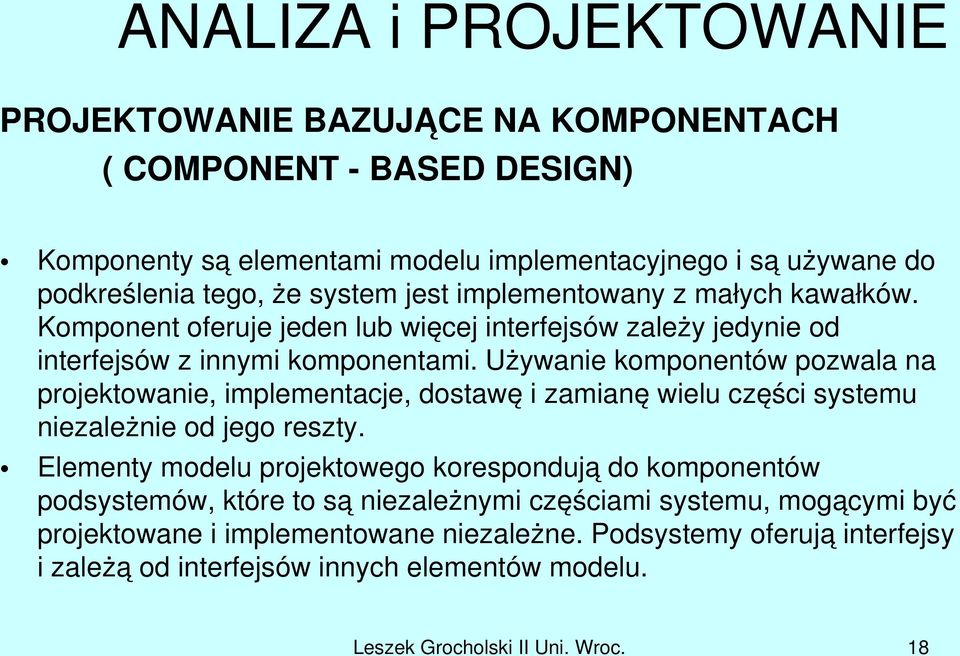 ANALIZA i PROJEKTOWANIE

PROJEKTOWANIE BAZUJĄCE NA KOMPONENTACH
( COMPONENT - BASED DESIGN)

• Komponenty są elementami modelu implementacyjnego i są używane do podkreślenia tego, że system jest implementowany z małych kawałków. Komponent oferuje jeden lub więcej interfejsów zależy jedynie od interfejsów z innymi komponentami. Używanie komponentów pozwala na projektowanie, implementacje, dostawę i zamianę wielu części systemu niezależnie od jego reszty.

• Elementy modelu projektowego korespondują do komponentów podsystemów, które to są niezależnymi częściami systemu, mogącymi być projektowane i implementowane niezależne. Podsystemy oferują interfejsy i zależą od interfejsów innych elementów modelu.

Leszek Grocholski II Uni. Wroc. 18